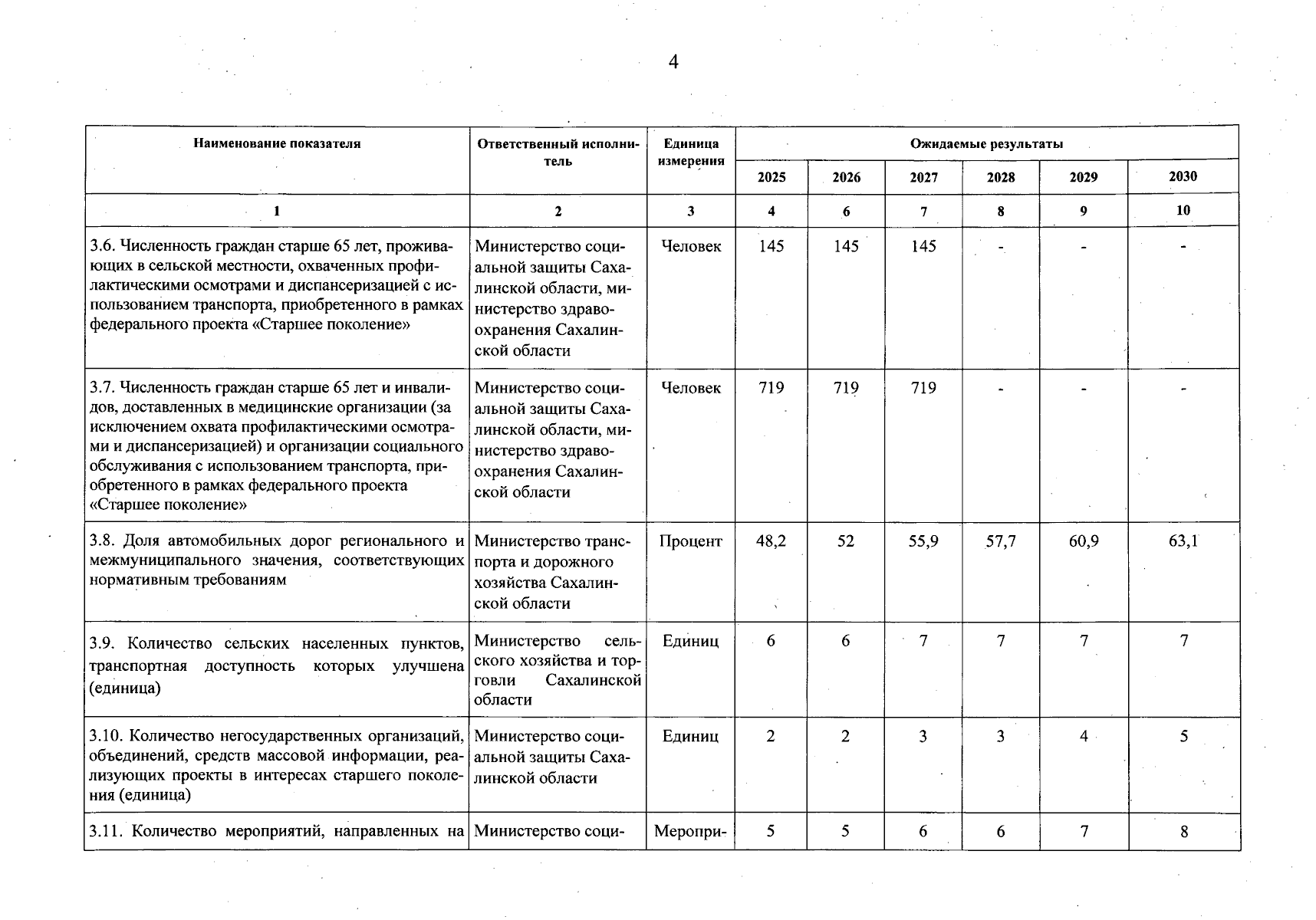 4

| Наименование показателя | Ответственный исполнитель | Единица измерения | Ожидаемые результаты | | | | | |
|---|---|---|---|---|---|---|---|---|
| | | | 2025 | 2026 | 2027 | 2028 | 2029 | 2030 |
| 1 | 2 | 3 | 4 | 6 | 7 | 8 | 9 | 10 |
| 3.6. Численность граждан старше 65 лет, проживающих в сельской местности, охваченных профилактическими осмотрами и диспансеризацией с использованием транспорта, приобретенного в рамках федерального проекта «Старшее поколение» | Министерство социальной защиты Сахалинской области, министерство здравоохранения Сахалинской области | Человек | 145 | 145 | 145 | - | - | - |
| 3.7. Численность граждан старше 65 лет и инвалидов, доставленных в медицинские организации (за исключением охвата профилактическими осмотрами и диспансеризацией) и организации социального обслуживания с использованием транспорта, приобретенного в рамках федерального проекта «Старшее поколение» | Министерство социальной защиты Сахалинской области, министерство здравоохранения Сахалинской области | Человек | 719 | 719 | 719 | - | - | - |
| 3.8. Доля автомобильных дорог регионального и межмуниципального значения, соответствующих нормативным требованиям | Министерство транспорта и дорожного хозяйства Сахалинской области | Процент | 48,2 | 52 | 55,9 | 57,7 | 60,9 | 63,1 |
| 3.9. Количество сельских населенных пунктов, транспортная доступность которых улучшена (единица) | Министерство сельского хозяйства и торговли Сахалинской области | Единиц | 6 | 6 | 7 | 7 | 7 | 7 |
| 3.10. Количество негосударственных организаций, объединений, средств массовой информации, реализующих проекты в интересах старшего поколения (единица) | Министерство социальной защиты Сахалинской области | Единиц | 2 | 2 | 3 | 3 | 4 | 5 |
| 3.11. Количество мероприятий, направленных на | Министерство соци- | Меропри- | 5 | 5 | 6 | 6 | 7 | 8 |